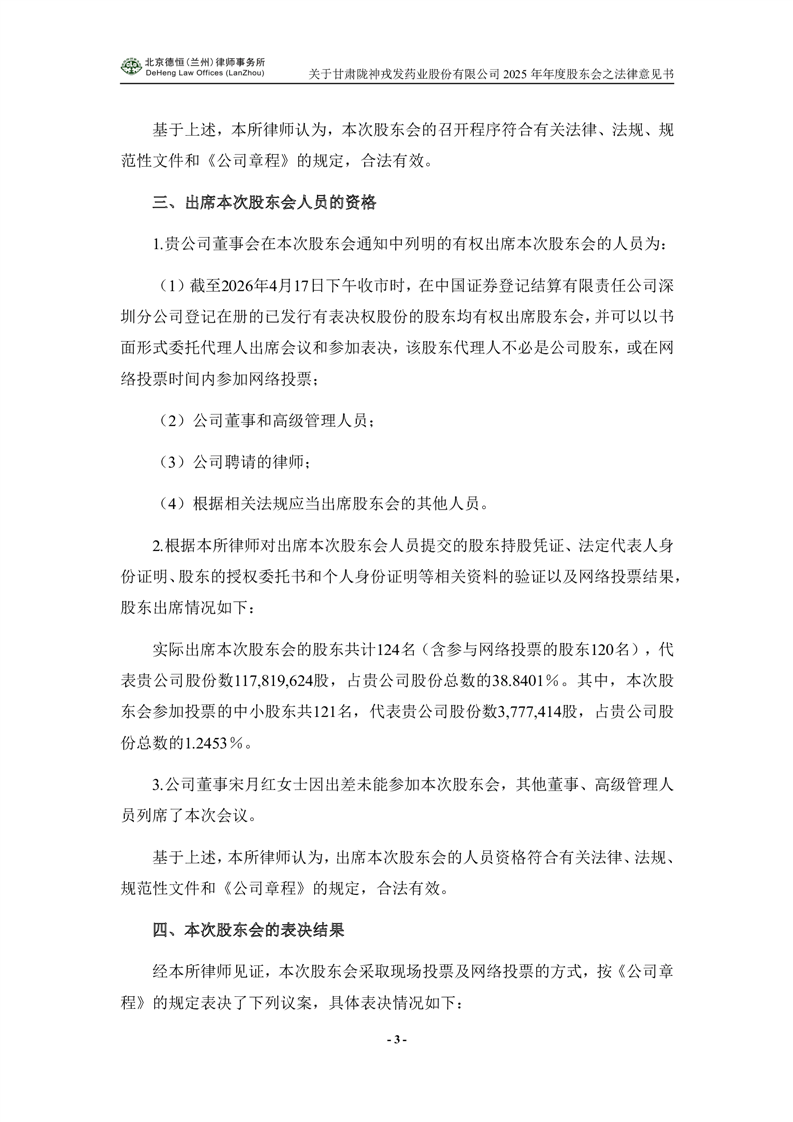 北京德恒(兰州)律师事务所
DeHeng Law Offices (LanZhou)
关于甘肃陇神戎发药业股份有限公司 2025 年年度股东会之法律意见书

基于上述，本所律师认为，本次股东会的召开程序符合有关法律、法规、规范性文件和《公司章程》的规定，合法有效。

三、出席本次股东会人员的资格

1.贵公司董事会在本次股东会通知中列明的有权出席本次股东会的人员为：

（1）截至2026年4月17日下午收市时，在中国证券登记结算有限责任公司深圳分公司登记在册的已发行有表决权股份的股东均有权出席股东会，并可以以书面形式委托代理人出席会议和参加表决，该股东代理人不必是公司股东，或在网络投票时间内参加网络投票；

（2）公司董事和高级管理人员；

（3）公司聘请的律师；

（4）根据相关法规应当出席股东会的其他人员。

2.根据本所律师对出席本次股东会人员提交的股东持股凭证、法定代表人身份证明、股东的授权委托书和个人身份证明等相关资料的验证以及网络投票结果，股东出席情况如下：

实际出席本次股东会的股东共计124名（含参与网络投票的股东120名），代表贵公司股份数117,819,624股，占贵公司股份总数的38.8401%。其中，本次股东会参加投票的中小股东共121名，代表贵公司股份数3,777,414股，占贵公司股份总数的1.2453%。

3.公司董事宋月红女士因出差未能参加本次股东会，其他董事、高级管理人员列席了本次会议。

基于上述，本所律师认为，出席本次股东会的人员资格符合有关法律、法规、规范性文件和《公司章程》的规定，合法有效。

四、本次股东会的表决结果

经本所律师见证，本次股东会采取现场投票及网络投票的方式，按《公司章程》的规定表决了下列议案，具体表决情况如下：

- 3 -